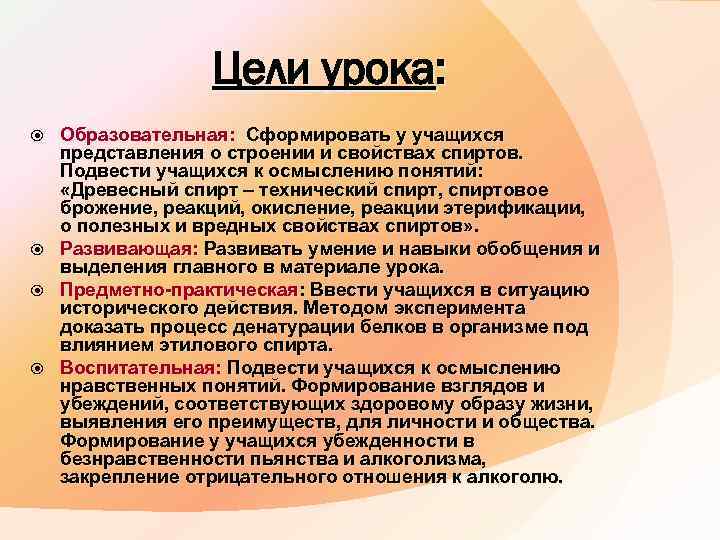 Цели урока:

Образовательная: Сформировать у учащихся представления о строении и свойствах спиртов. Подвести учащихся к осмыслению понятий: «Древесный спирт – технический спирт, спиртовое брожение, реакций, окисление, реакции этерификации, о полезных и вредных свойствах спиртов».

Развивающая: Развивать умение и навыки обобщения и выделения главного в материале урока.

Предметно-практическая: Ввести учащихся в ситуацию исторического действия. Методом эксперимента доказать процесс денатурации белков в организме под влиянием этилового спирта.

Воспитательная: Подвести учащихся к осмыслению нравственных понятий. Формирование взглядов и убеждений, соответствующих здоровому образу жизни, выявления его преимуществ, для личности и общества. Формирование у учащихся убежденности в безнравственности пьянства и алкоголизма, закрепление отрицательного отношения к алкоголю.